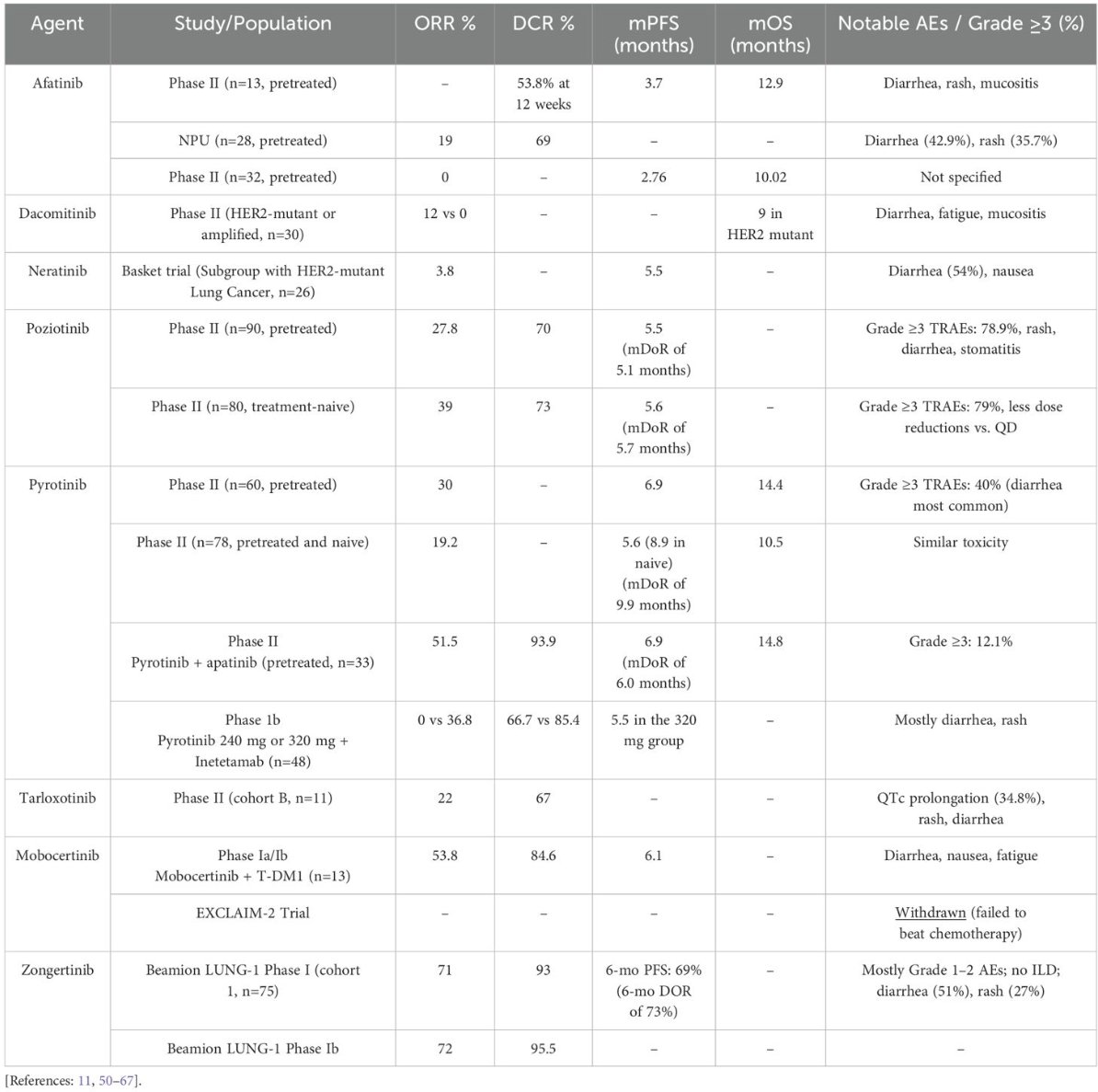 | Agent | Study/Population | ORR % | DCR % | mPFS (months) | mOS (months) | Notable AEs / Grade ≥3 (%) |
|---|---|---|---|---|---|---|
| Afatinib | Phase II (n=13, pretreated) | – | 53.8% at 12 weeks | 3.7 | 12.9 | Diarrhea, rash, mucositis |
| | NPU (n=28, pretreated) | 19 | 69 | – | – | Diarrhea (42.9%), rash (35.7%) |
| | Phase II (n=32, pretreated) | 0 | – | 2.76 | 10.02 | Not specified |
| Dacomitinib | Phase II (HER2-mutant or amplified, n=30) | 12 vs 0 | – | – | 9 in HER2 mutant | Diarrhea, fatigue, mucositis |
| Neratinib | Basket trial (Subgroup with HER2-mutant Lung Cancer, n=26) | 3.8 | – | 5.5 | – | Diarrhea (54%), nausea |
| Poziotinib | Phase II (n=90, pretreated) | 27.8 | 70 | 5.5 (mDoR of 5.1 months) | – | Grade ≥3 TRAEs: 78.9%, rash, diarrhea, stomatitis |
| | Phase II (n=80, treatment-naive) | 39 | 73 | 5.6 (mDoR of 5.7 months) | – | Grade ≥3 TRAEs: 79%, less dose reductions vs. QD |
| Pyrotinib | Phase II (n=60, pretreated) | 30 | – | 6.9 | 14.4 | Grade ≥3 TRAEs: 40% (diarrhea most common) |
| | Phase II (n=78, pretreated and naive) | 19.2 | – | 5.6 (8.9 in naive) (mDoR of 9.9 months) | 10.5 | Similar toxicity |
| | Phase II Pyrotinib + apatinib (pretreated, n=33) | 51.5 | 93.9 | 6.9 (mDoR of 6.0 months) | 14.8 | Grade ≥3: 12.1% |
| | Phase 1b Pyrotinib 240 mg or 320 mg + Inetetamab (n=48) | 0 vs 36.8 | 66.7 vs 85.4 | 5.5 in the 320 mg group | – | Mostly diarrhea, rash |
| Tarloxotinib | Phase II (cohort B, n=11) | 22 | 67 | – | – | QTc prolongation (34.8%), rash, diarrhea |
| Mobocertinib | Phase Ia/Ib Mobocertinib + T-DM1 (n=13) | 53.8 | 84.6 | 6.1 | – | Diarrhea, nausea, fatigue |
| | EXCLAIM-2 Trial | – | – | – | – | Withdrawn (failed to beat chemotherapy) |
| Zongertinib | Beamion LUNG-1 Phase I (cohort 1, n=75) | 71 | 93 | 6-mo PFS: 69% (6-mo DOR of 73%) | – | Mostly Grade 1–2 AEs; no ILD; diarrhea (51%), rash (27%) |
| | Beamion LUNG-1 Phase Ib | 72 | 95.5 | – | – | – |

[References: 11, 50–67].